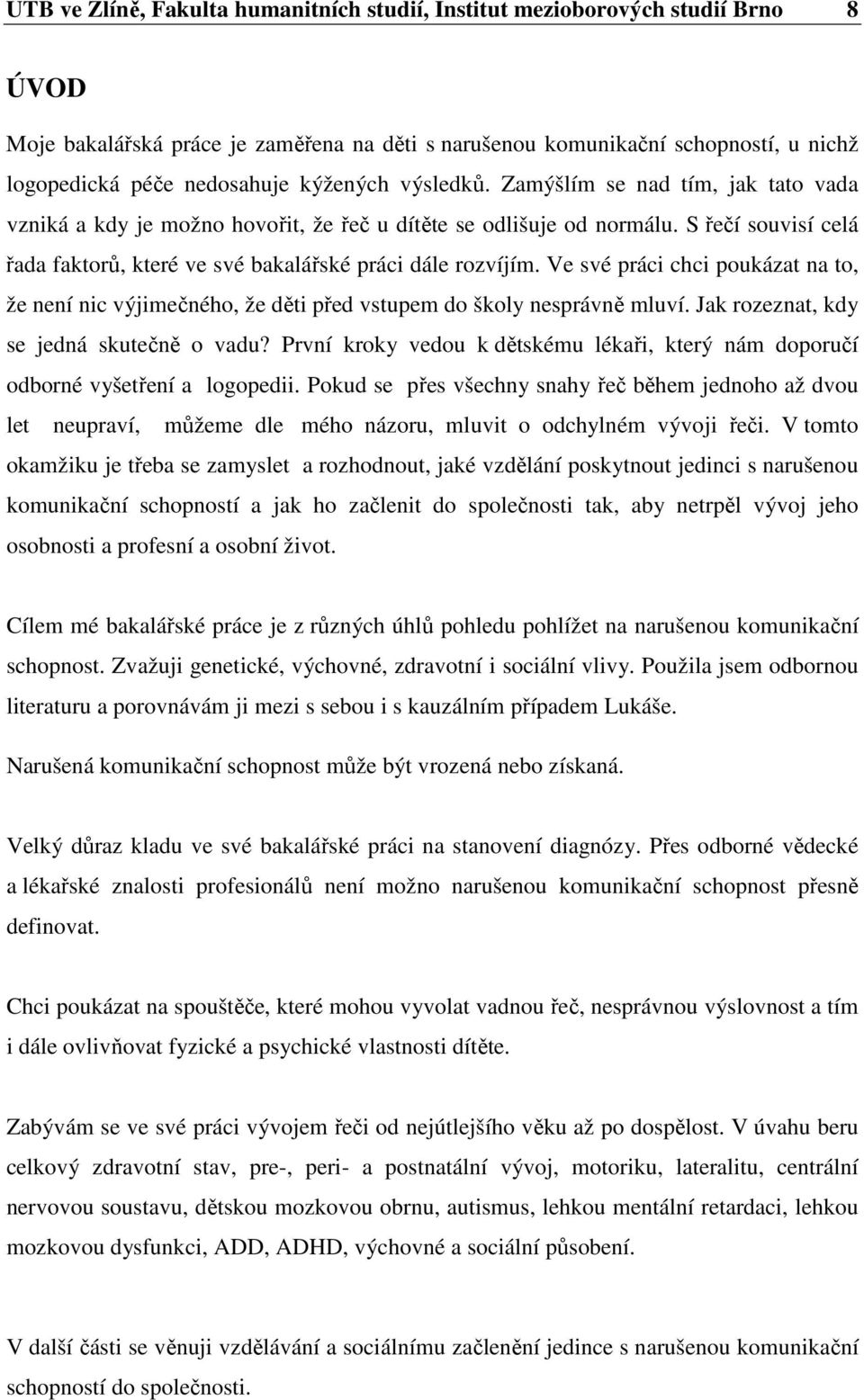 UTB ve Zlíně, Fakulta humanitních studií, Institut mezioborových studií Brno 8

ÚVOD

Moje bakalářská práce je zaměřena na děti s narušenou komunikační schopností, u nichž logopedická péče nedosahuje kýžených výsledků. Zamýšlím se nad tím, jak tato vada vzniká a kdy je možno hovořit, že řeč u dítěte se odlišuje od normálu. S řečí souvisí celá řada faktorů, které ve své bakalářské práci dále rozvíjím. Ve své práci chci poukázat na to, že není nic výjimečného, že děti před vstupem do školy nesprávně mluví. Jak rozeznat, kdy se jedná skutečně o vadu? První kroky vedou k dětskému lékaři, který nám doporučí odborné vyšetření a logopedii. Pokud se přes všechny snahy řeč během jednoho až dvou let neupraví, můžeme dle mého názoru, mluvit o odchylném vývoji řeči. V tomto okamžiku je třeba se zamyslet a rozhodnout, jaké vzdělání poskytnout jedinci s narušenou komunikační schopností a jak ho začlenit do společnosti tak, aby netrpěl vývoj jeho osobnosti a profesní a osobní život.

Cílem mé bakalářské práce je z různých úhlů pohledu pohlížet na narušenou komunikační schopnost. Zvažuji genetické, výchovné, zdravotní i sociální vlivy. Použila jsem odbornou literaturu a porovnávám ji mezi s sebou i s kauzálním případem Lukáše.

Narušená komunikační schopnost může být vrozená nebo získaná.

Velký důraz kladu ve své bakalářské práci na stanovení diagnózy. Přes odborné vědecké a lékařské znalosti profesionálů není možno narušenou komunikační schopnost přesně definovat.

Chci poukázat na spouštěče, které mohou vyvolat vadnou řeč, nesprávnou výslovnost a tím i dále ovlivňovat fyzické a psychické vlastnosti dítěte.

Zabývám se ve své práci vývojem řeči od nejútlejšího věku až po dospělost. V úvahu beru celkový zdravotní stav, pre-, peri- a postnatální vývoj, motoriku, lateralitu, centrální nervovou soustavu, dětskou mozkovou obrnu, autismus, lehkou mentální retardaci, lehkou mozkovou dysfunkci, ADD, ADHD, výchovné a sociální působení.

V další části se věnuji vzdělávání a sociálnímu začlenění jedince s narušenou komunikační schopností do společnosti.